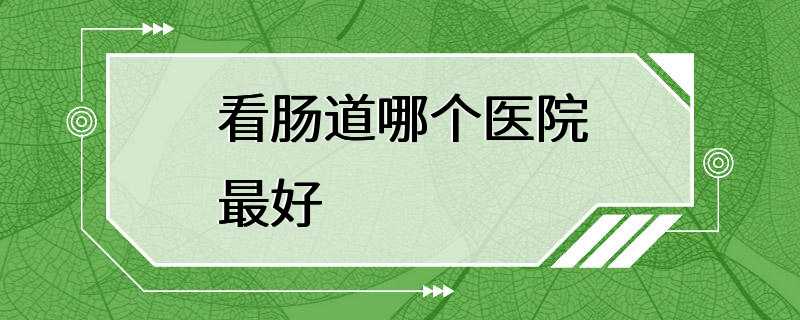 看肠道哪个医院最好